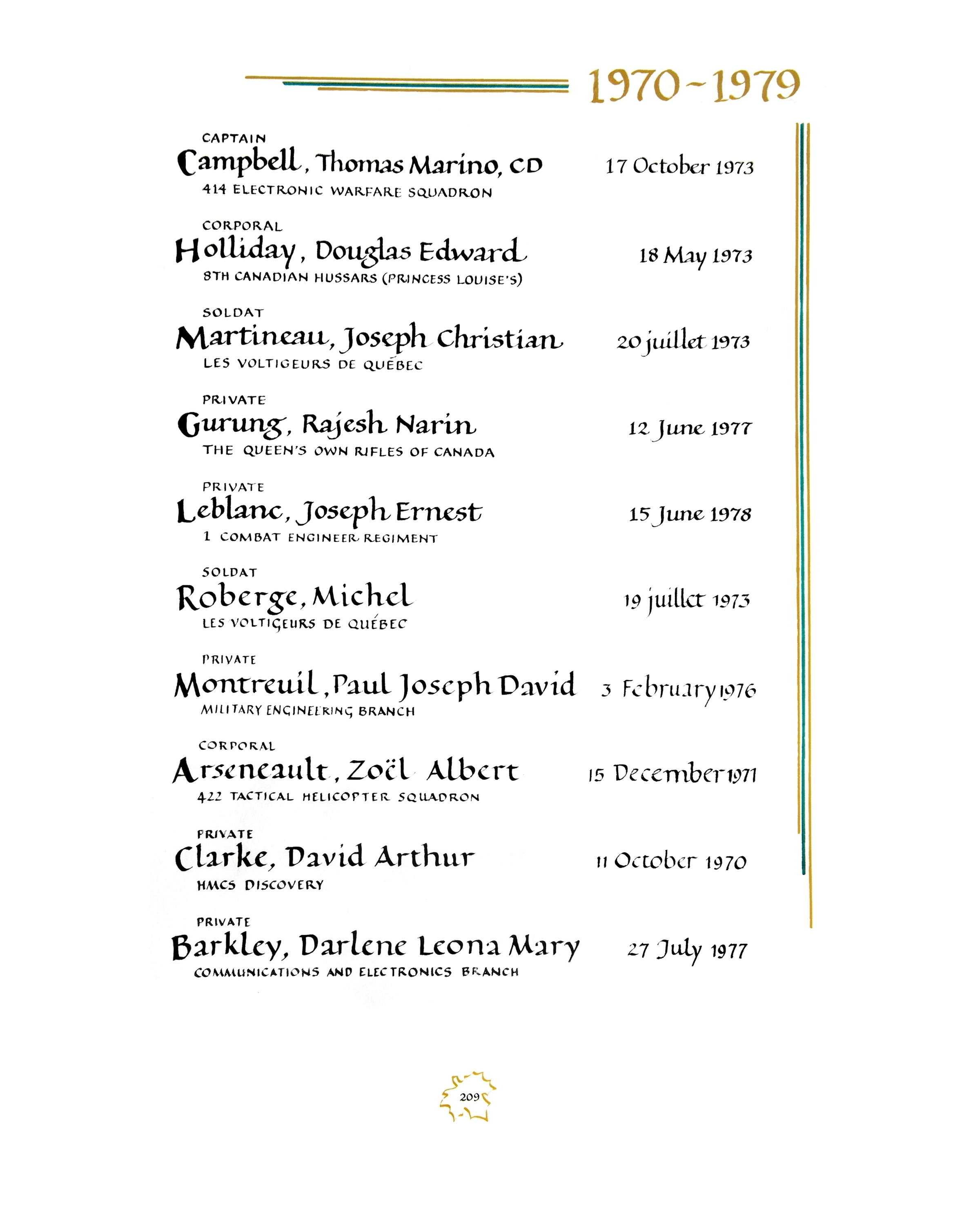 1970~1979

CAPTAIN
Campbell, Thomas Marino, CD
17 October 1973
414 ELECTRONIC WARFARE SQUADRON

CORPORAL
Holliday, Douglas Edward
18 May 1973
8TH CANADIAN HUSSARS (PRINCESS LOUISE'S)

SOLDAT
Martineau, Joseph Christian
20 juillet 1973
LES VOLTIGEURS DE QUÉBEC

PRIVATE
Gurung, Rajesh Narin
12 June 1977
THE QUEEN'S OWN RIFLES OF CANADA

PRIVATE
Leblanc, Joseph Ernest
15 June 1978
1 COMBAT ENGINEER REGIMENT

SOLDAT
Roberge, Michel
19 juillet 1973
LES VOLTIGEURS DE QUÉBEC

PRIVATE
Montreuil, Paul Joseph David
3 February 1976
MILITARY ENGINEERING BRANCH

CORPORAL
Arseneault, Zoël Albert
15 December 1971
422 TACTICAL HELICOPTER SQUADRON

PRIVATE
Clarke, David Arthur
11 October 1970
HMCS DISCOVERY

PRIVATE
Barkley, Darlene Leona Mary
27 July 1977
COMMUNICATIONS AND ELECTRONICS BRANCH

209